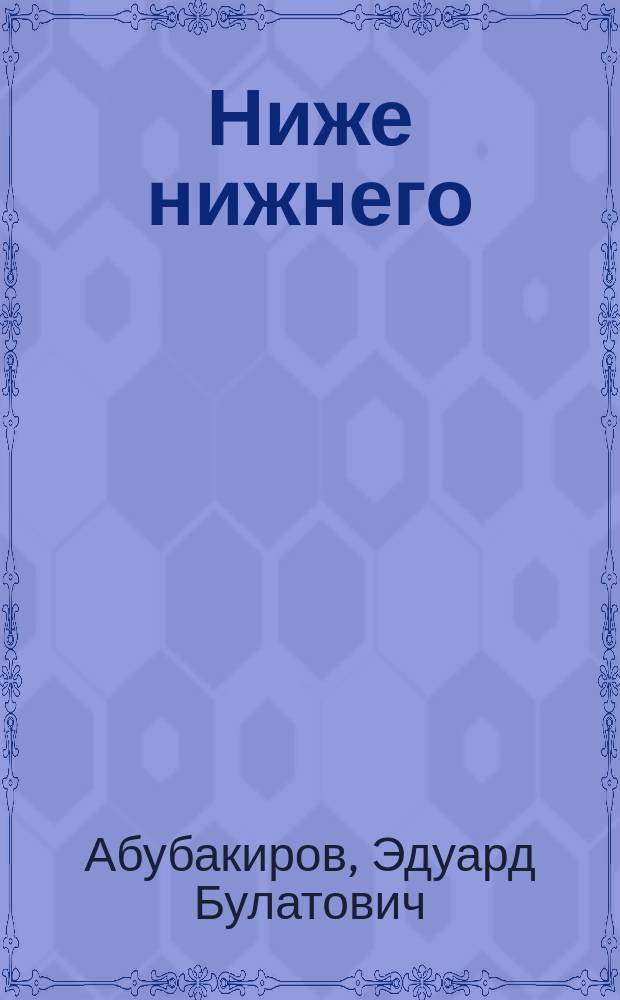 Ниже нижнего

Абубакиров, Эдуард Булатович